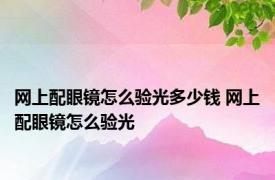 网上配眼镜怎么验光多少钱 网上配眼镜怎么验光